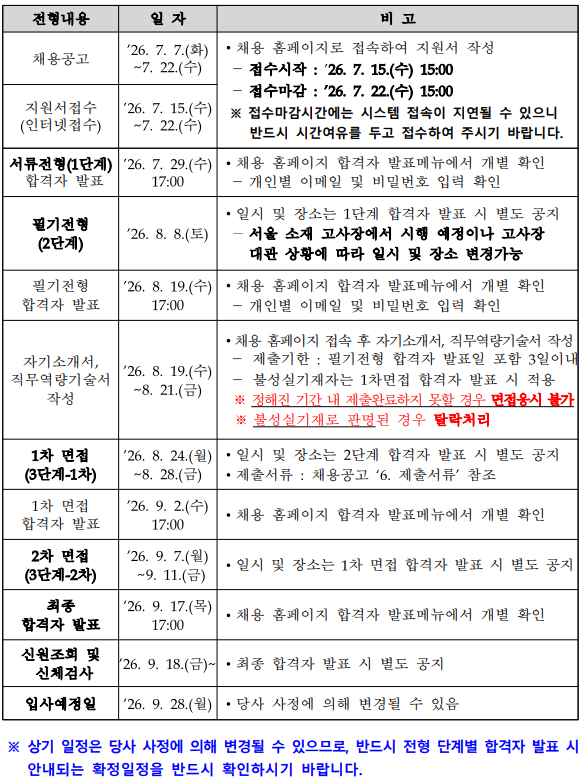 | 전형내용 | 일 자 | 비 고 |
|---|---|---|
| 채용공고 | '26. 7. 7.(화) ~7. 22.(수) | • 채용 홈페이지로 접속하여 지원서 작성 - 접수시작 : '26. 7. 15.(수) 15:00 - 접수마감 : '26. 7. 22.(수) 15:00 ※ 접수마감시간에는 시스템 접속이 지연될 수 있으니 반드시 시간여유를 두고 접수하여 주시기 바랍니다. |
| 지원서접수 (인터넷접수) | '26. 7. 15.(수) ~7. 22.(수) | |
| 서류전형(1단계) 합격자 발표 | '26. 7. 29.(수) 17:00 | • 채용 홈페이지 합격자 발표메뉴에서 개별 확인 - 개인별 이메일 및 비밀번호 입력 확인 |
| 필기전형 (2단계) | '26. 8. 8.(토) | • 일시 및 장소는 1단계 합격자 발표 시 별도 공지 - 서울 소재 고사장에서 시행 예정이나 고사장 대관 상황에 따라 일시 및 장소 변경가능 |
| 필기전형 합격자 발표 | '26. 8. 19.(수) 17:00 | • 채용 홈페이지 합격자 발표메뉴에서 개별 확인 - 개인별 이메일 및 비밀번호 입력 확인 |
| 자기소개서, 직무역량기술서 작성 | '26. 8. 19.(수) ~8. 21.(금) | • 채용 홈페이지 접속 후 자기소개서, 직무역량기술서 작성 - 제출기한 : 필기전형 합격자 발표일 포함 3일이내 - 불성실기재자는 1차면접 합격자 발표 시 적용 ※ 정해진 기간 내 제출완료하지 못할 경우 면접응시 불가 ※ 불성실기재로 판명된 경우 탈락처리 |
| 1차 면접 (3단계-1차) | '26. 8. 24.(월) ~8. 28.(금) | • 일시 및 장소는 2단계 합격자 발표 시 별도 공지 • 제출서류 : 채용공고 '6. 제출서류' 참조 |
| 1차 면접 합격자 발표 | '26. 9. 2.(수) 17:00 | • 채용 홈페이지 합격자 발표메뉴에서 개별 확인 |
| 2차 면접 (3단계-2차) | '26. 9. 7.(월) ~9. 11.(금) | • 일시 및 장소는 1차 면접 합격자 발표 시 별도 공지 |
| 최종 합격자 발표 | '26. 9. 17.(목) 17:00 | • 채용 홈페이지 합격자 발표메뉴에서 개별 확인 |
| 신원조회 및 신체검사 | '26. 9. 18.(금)~ | • 최종 합격자 발표 시 별도 공지 |
| 입사예정일 | '26. 9. 28.(월) | • 당사 사정에 의해 변경될 수 있음 |

※ 상기 일정은 당사 사정에 의해 변경될 수 있으므로, 반드시 전형 단계별 합격자 발표 시 안내되는 확정일정을 반드시 확인하시기 바랍니다.